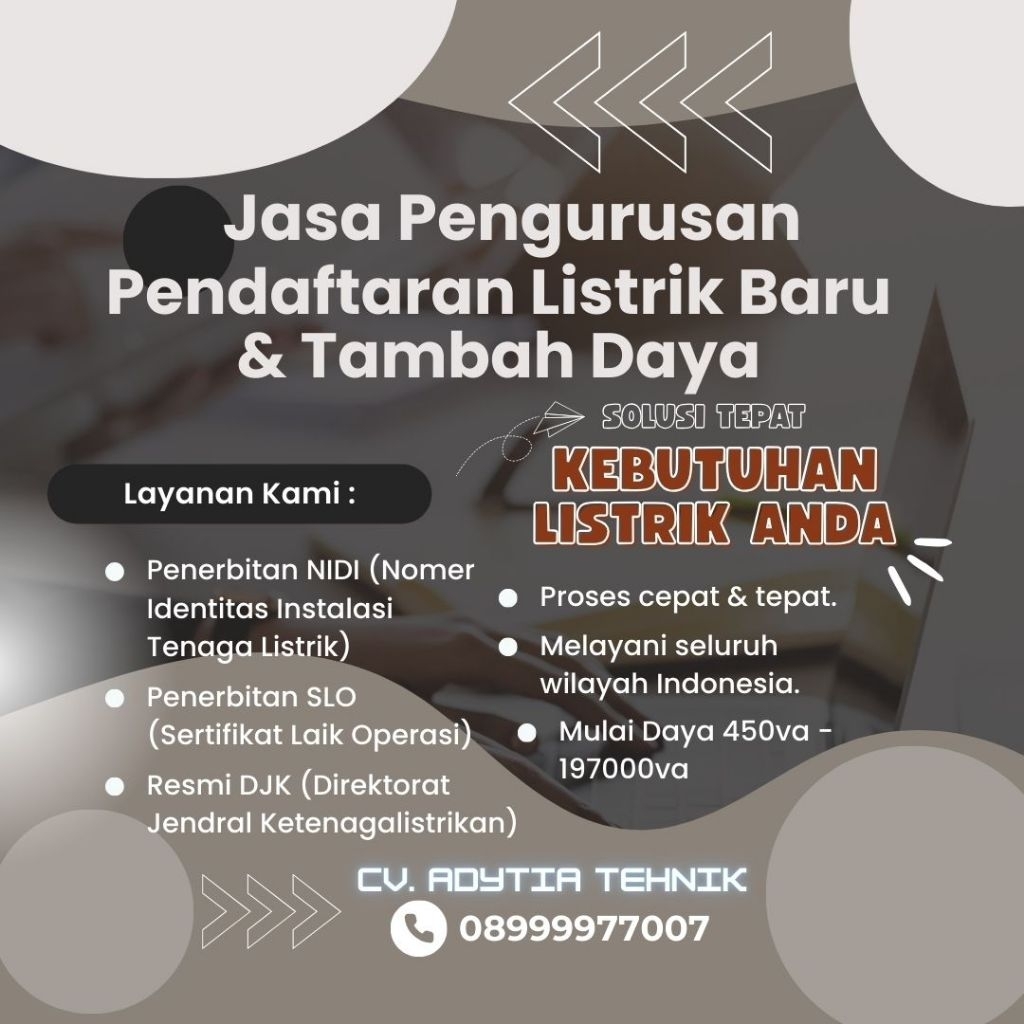 Jasa Pengurusan Pendaftaran Listrik Baru & Tambah Daya

SOLUSI TEPAT
KEBUTUHAN LISTRIK ANDA

Layanan Kami :

• Penerbitan NIDI (Nomer Identitas Instalasi Tenaga Listrik)
• Penerbitan SLO (Sertifikat Laik Operasi)
• Resmi DJK (Direktorat Jendral Ketenagalistrikan)

• Proses cepat & tepat.
• Melayani seluruh wilayah Indonesia.
• Mulai Daya 450va - 197000va

CV. ADYTIA TEHNIK
08999977007